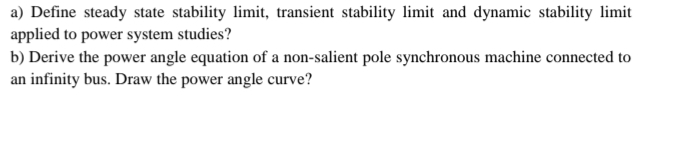 a) Define steady state stability limit, transient stability limit and dynamic stability limit applied to power system studies?
b) Derive the power angle equation of a non-salient pole synchronous machine connected to an infinity bus. Draw the power angle curve?